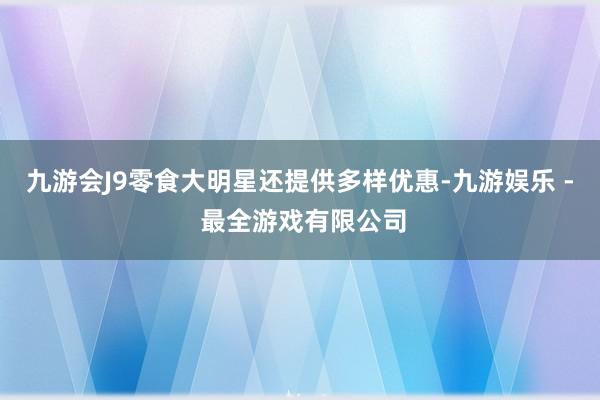 九游会J9零食大明星还提供多样优惠-九游娱乐 - 最全游戏有限公司